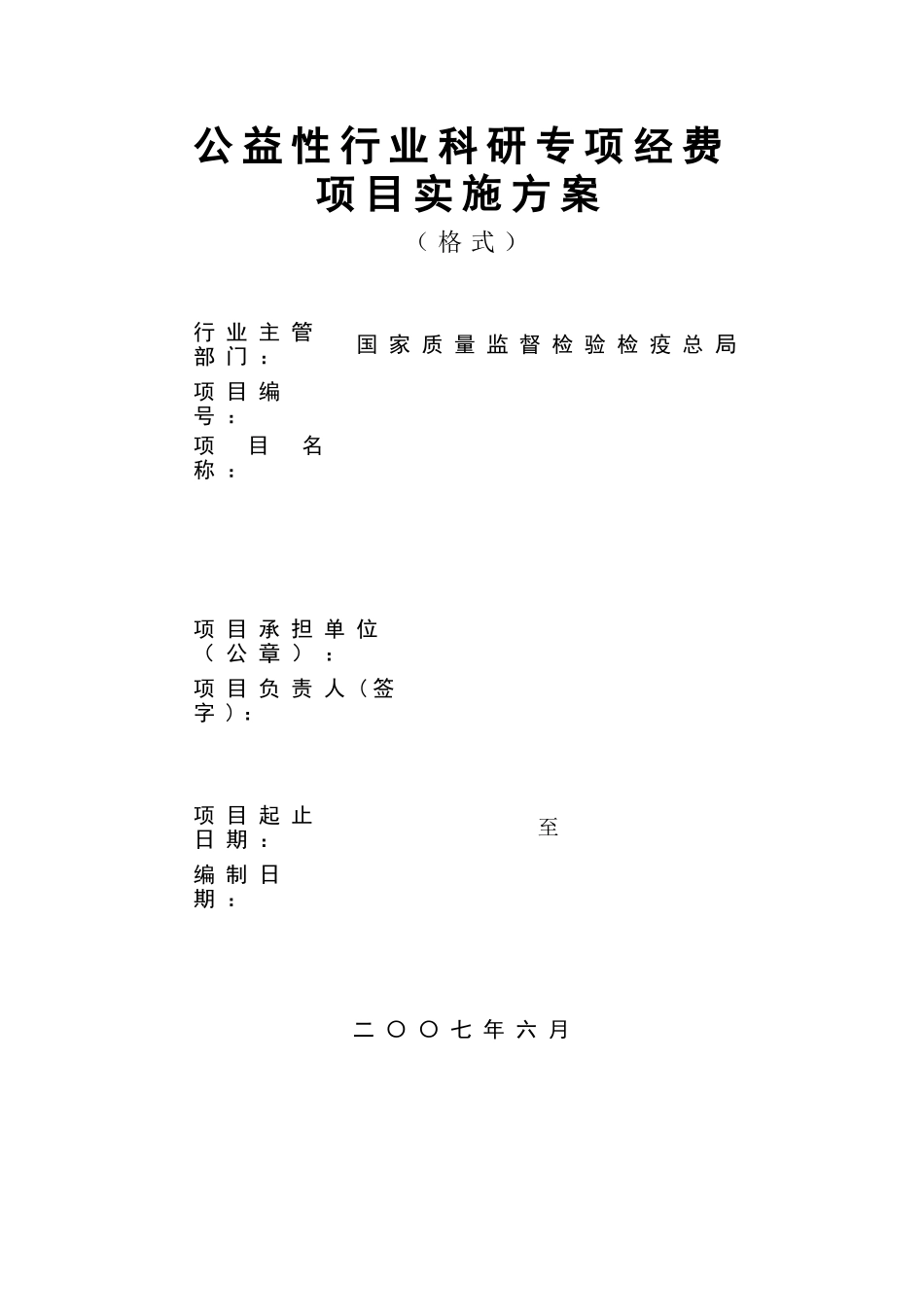 公益性行业科研专项经费
项目实施方案
（格式）

行业主管部门：　国家质量监督检验检疫总局

项目编号：

项目名称：

项目承担单位（公章）：

项目负责人（签字）：

项目起止日期：　至

编制日期：

二〇〇七年六月